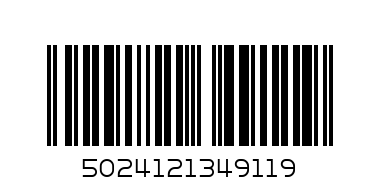 5024121349119